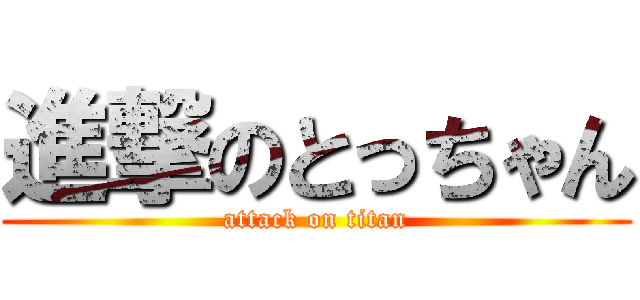 進撃のとっちゃん
attack on titan